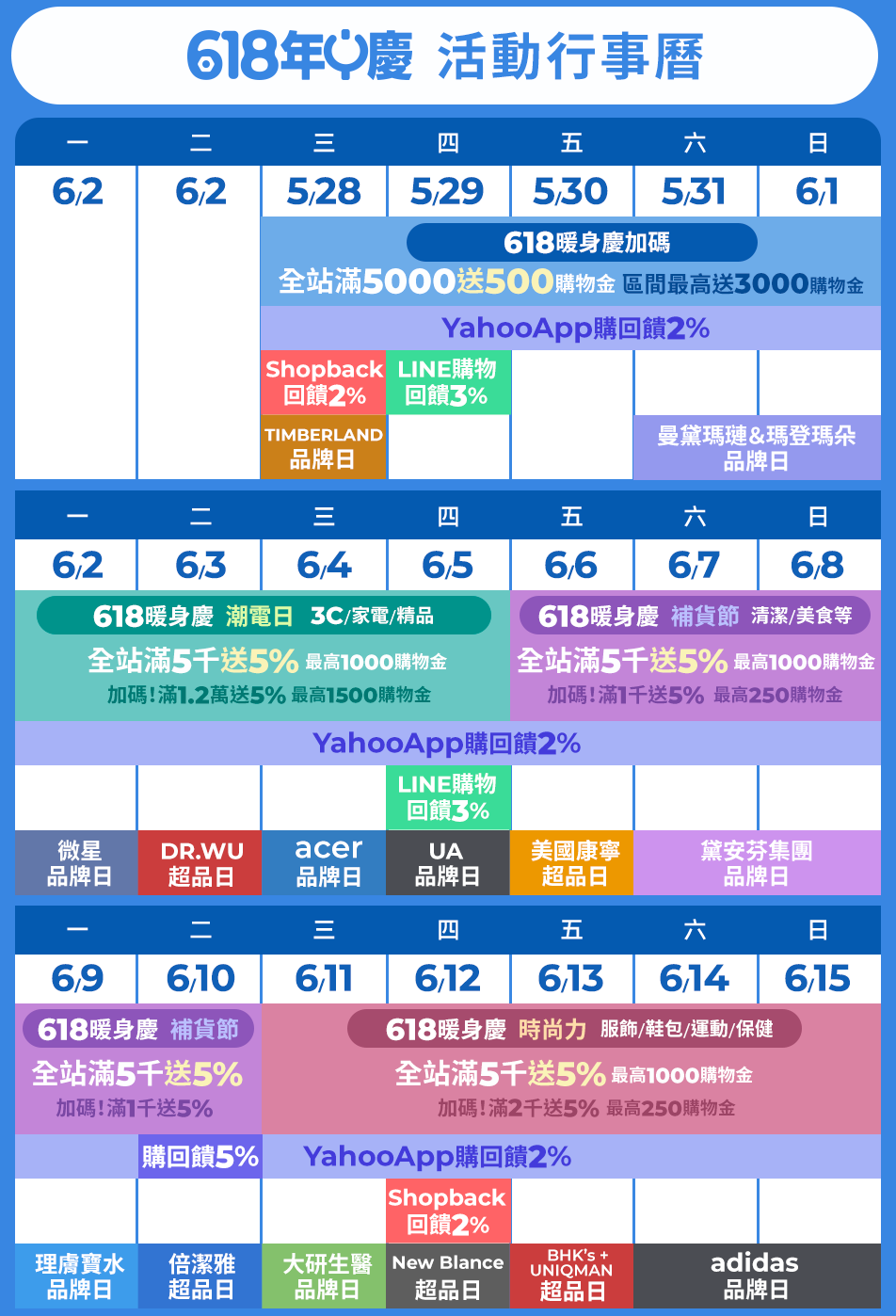 618年中慶 活動行事曆

| 一 | 二 | 三 | 四 | 五 | 六 | 日 |
|---|---|---|---|---|---|---|
| 6/2 | 6/2 | 5/28 | 5/29 | 5/30 | 5/31 | 6/1 |

618暖身慶加碼
全站滿5000送500購物金 區間最高送3000購物金
YahooApp購回饋2%
Shopback 回饋2%
LINE購物 回饋3%
TIMBERLAND 品牌日
曼黛瑪璉&瑪登瑪朵 品牌日

| 一 | 二 | 三 | 四 | 五 | 六 | 日 |
|---|---|---|---|---|---|---|
| 6/2 | 6/3 | 6/4 | 6/5 | 6/6 | 6/7 | 6/8 |

618暖身慶 潮電日 3C/家電/精品
全站滿5千送5% 最高1000購物金
加碼!滿1.2萬送5% 最高1500購物金
618暖身慶 補貨節 清潔/美食等
全站滿5千送5% 最高1000購物金
加碼!滿1千送5% 最高250購物金
YahooApp購回饋2%
LINE購物 回饋3%
微星 品牌日
DR.WU 超品日
acer 品牌日
UA 品牌日
美國康寧 超品日
黛安芬集團 品牌日

| 一 | 二 | 三 | 四 | 五 | 六 | 日 |
|---|---|---|---|---|---|---|
| 6/9 | 6/10 | 6/11 | 6/12 | 6/13 | 6/14 | 6/15 |

618暖身慶 補貨節
全站滿5千送5%
加碼!滿1千送5%
618暖身慶 時尚力 服飾/鞋包/運動/保健
全站滿5千送5% 最高1000購物金
加碼!滿2千送5% 最高250購物金
購回饋5%
YahooApp購回饋2%
Shopback 回饋2%
理膚寶水 品牌日
倍潔雅 超品日
大研生醫 品牌日
New Blance 超品日
BHK's + UNIQMAN 超品日
adidas 品牌日